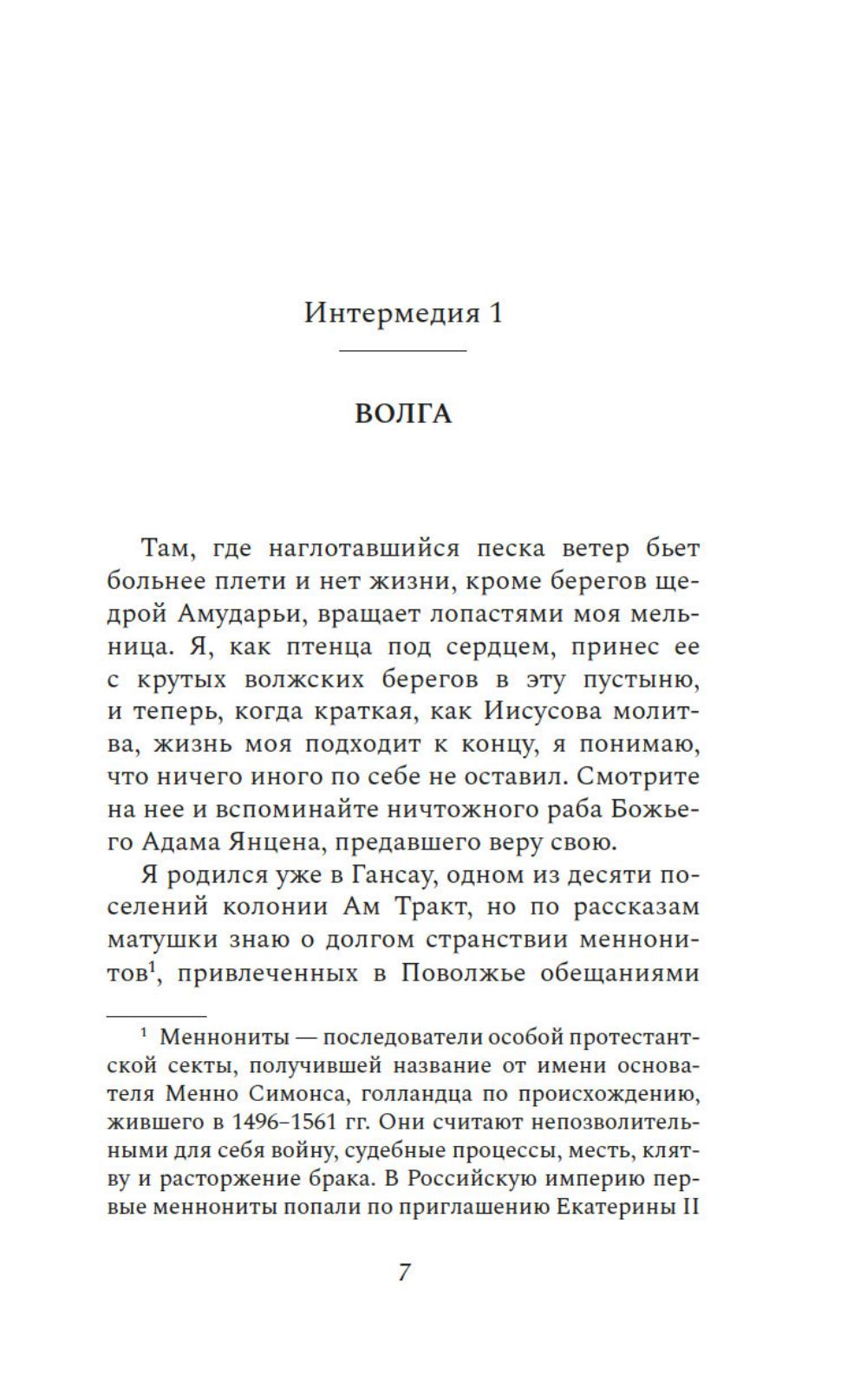 Интермедия 1

ВОЛГА

Там, где наглотавшийся песка ветер бьет больнее плети и нет жизни, кроме берегов щедрой Амударьи, вращает лопастями моя мельница. Я, как птенца под сердцем, принес ее с крутых волжских берегов в эту пустыню, и теперь, когда краткая, как Иисусова молитва, жизнь моя подходит к концу, я понимаю, что ничего иного по себе не оставил. Смотрите на нее и вспоминайте ничтожного раба Божьего Адама Янцена, предавшего веру свою.

Я родился уже в Гансау, одном из десяти поселений колонии Ам Тракт, но по рассказам матушки знаю о долгом странствии меннонитов$^1$, привлеченных в Поволжье обещаниями

$^1$ Меннониты — последователи особой протестантской секты, получившей название от имени основателя Менно Симонса, голландца по происхождению, жившего в 1496–1561 гг. Они считают непозволительными для себя войну, судебные процессы, месть, клятву и расторжение брака. В Российскую империю первые меннониты попали по приглашению Екатерины II

7